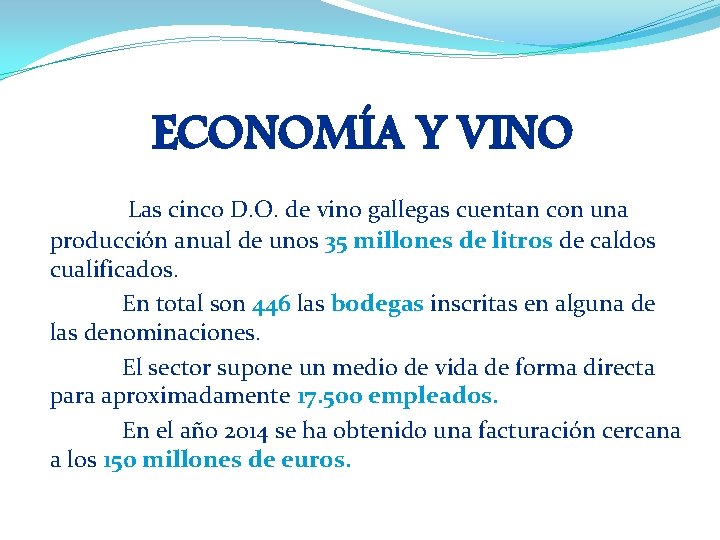 ECONOMÍA Y VINO

Las cinco D.O. de vino gallegas cuentan con una producción anual de unos 35 millones de litros de caldos cualificados.

En total son 446 las bodegas inscritas en alguna de las denominaciones.

El sector supone un medio de vida de forma directa para aproximadamente 17.500 empleados.

En el año 2014 se ha obtenido una facturación cercana a los 150 millones de euros.